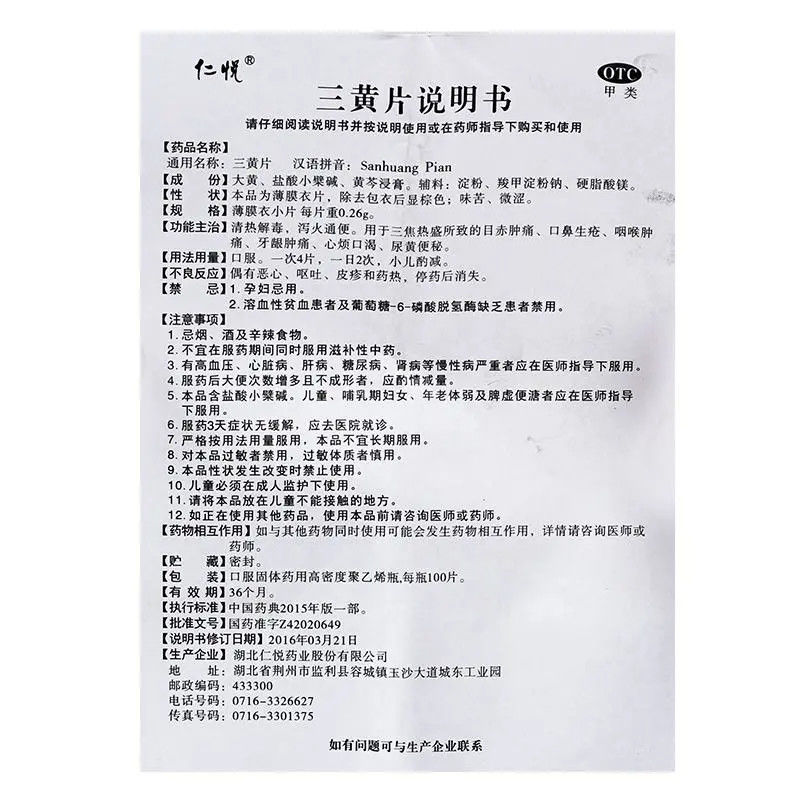 仁悦®

OTC
甲类

三黄片说明书

请仔细阅读说明书并按说明使用或在药师指导下购买和使用

【药品名称】
通用名称：三黄片 汉语拼音：Sanhuang Pian
【成 份】大黄、盐酸小檗碱、黄芩浸膏。辅料：淀粉、羧甲淀粉钠、硬脂酸镁。
【性 状】本品为薄膜衣片，除去包衣后显棕色；味苦、微涩。
【规 格】薄膜衣小片 每片重0.26g。
【功能主治】清热解毒，泻火通便。用于三焦热盛所致的目赤肿痛、口鼻生疮、咽喉肿痛、牙龈肿痛、心烦口渴、尿黄便秘。
【用法用量】口服。一次4片，一日2次，小儿酌减。
【不良反应】偶有恶心、呕吐、皮疹和药热，停药后消失。
【禁 忌】1.孕妇忌用。
2.溶血性贫血患者及葡萄糖-6-磷酸脱氢酶缺乏患者禁用。
【注意事项】
1.忌烟、酒及辛辣食物。
2.不宜在服药期间同时服用滋补性中药。
3.有高血压、心脏病、肝病、糖尿病、肾病等慢性病严重者应在医师指导下服用。
4.服药后大便次数增多且不成形者，应酌情减量。
5.本品含盐酸小檗碱。儿童、哺乳期妇女、年老体弱及脾虚便溏者应在医师指导下服用。
6.服药3天症状无缓解，应去医院就诊。
7.严格按用法用量服用，本品不宜长期服用。
8.对本品过敏者禁用，过敏体质者慎用。
9.本品性状发生改变时禁止使用。
10.儿童必须在成人监护下使用。
11.请将本品放在儿童不能接触的地方。
12.如正在使用其他药品，使用本品前请咨询医师或药师。
【药物相互作用】如与其他药物同时使用可能会发生药物相互作用，详情请咨询医师或药师。
【贮 藏】密封。
【包 装】口服固体药用高密度聚乙烯瓶,每瓶100片。
【有 效 期】36个月。
【执行标准】中国药典2015年版一部。
【批准文号】国药准字Z42020649
【说明书修订日期】2016年03月21日
【生产企业】湖北仁悦药业股份有限公司
地 址：湖北省荆州市监利县容城镇玉沙大道城东工业园
邮政编码：433300
电话号码：0716-3326627
传真号码：0716-3301375

如有问题可与生产企业联系